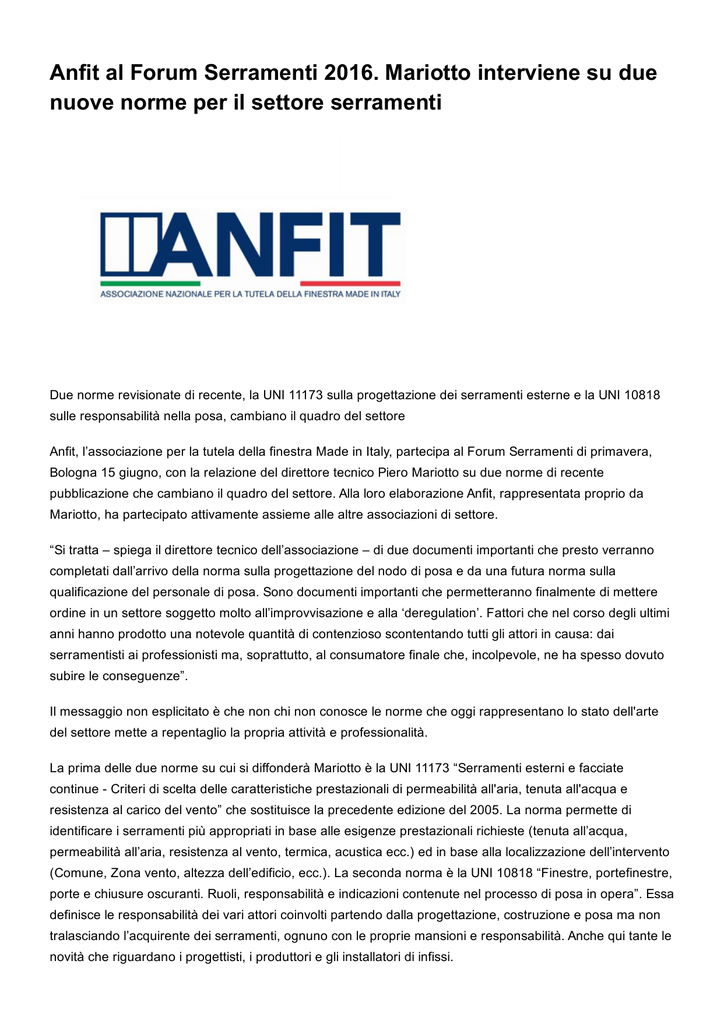 Anfit al Forum Serramenti 2016. Mariotto interviene su due nuove norme per il settore serramenti

ANFIT
ASSOCIAZIONE NAZIONALE PER LA TUTELA DELLA FINESTRA MADE IN ITALY

Due norme revisionate di recente, la UNI 11173 sulla progettazione dei serramenti esterne e la UNI 10818 sulle responsabilità nella posa, cambiano il quadro del settore

Anfit, l'associazione per la tutela della finestra Made in Italy, partecipa al Forum Serramenti di primavera, Bologna 15 giugno, con la relazione del direttore tecnico Piero Mariotto su due norme di recente pubblicazione che cambiano il quadro del settore. Alla loro elaborazione Anfit, rappresentata proprio da Mariotto, ha partecipato attivamente assieme alle altre associazioni di settore.

"Si tratta – spiega il direttore tecnico dell'associazione – di due documenti importanti che presto verranno completati dall'arrivo della norma sulla progettazione del nodo di posa e da una futura norma sulla qualificazione del personale di posa. Sono documenti importanti che permetteranno finalmente di mettere ordine in un settore soggetto molto all'improvvisazione e alla 'deregulation'. Fattori che nel corso degli ultimi anni hanno prodotto una notevole quantità di contenzioso scontentando tutti gli attori in causa: dai serramentisti ai professionisti ma, soprattutto, al consumatore finale che, incolpevole, ne ha spesso dovuto subire le conseguenze".

Il messaggio non esplicitato è che non chi non conosce le norme che oggi rappresentano lo stato dell'arte del settore mette a repentaglio la propria attività e professionalità.

La prima delle due norme su cui si diffonderà Mariotto è la UNI 11173 "Serramenti esterni e facciate continue - Criteri di scelta delle caratteristiche prestazionali di permeabilità all'aria, tenuta all'acqua e resistenza al carico del vento" che sostituisce la precedente edizione del 2005. La norma permette di identificare i serramenti più appropriati in base alle esigenze prestazionali richieste (tenuta all'acqua, permeabilità all'aria, resistenza al vento, termica, acustica ecc.) ed in base alla localizzazione dell'intervento (Comune, Zona vento, altezza dell'edificio, ecc.). La seconda norma è la UNI 10818 "Finestre, portefinestre, porte e chiusure oscuranti. Ruoli, responsabilità e indicazioni contenute nel processo di posa in opera". Essa definisce le responsabilità dei vari attori coinvolti partendo dalla progettazione, costruzione e posa ma non tralasciando l'acquirente dei serramenti, ognuno con le proprie mansioni e responsabilità. Anche qui tante le novità che riguardano i progettisti, i produttori e gli installatori di infissi.